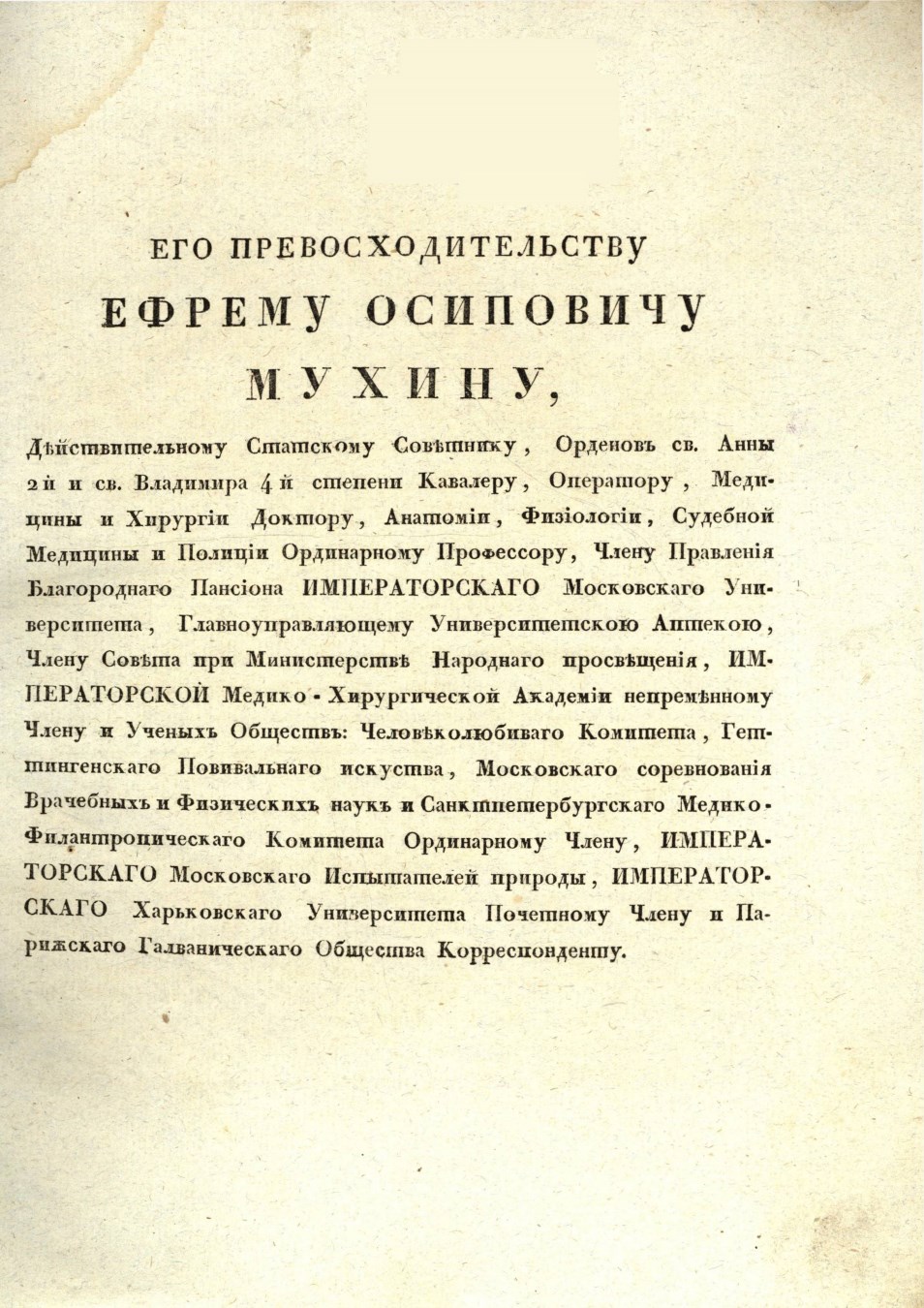 ЕГО ПРЕВОСХОДИТЕЛЬСТВУ
ЕФРЕМУ ОСИПОВИЧУ
МУХИНУ,

Дѣйствительному Статскому Совѣтнику, Орденовъ св. Анны 2й и св. Владимира 4й степени Кавалеру, Оператору, Медицины и Хирургіи Доктору, Анатоміи, Физіологіи, Судебной Медицины и Полиціи Ординарному Профессору, Члену Правленія Благороднаго Пансіона ИМПЕРАТОРСКАГО Московскаго Университета, Главноуправляющему Университетскою Аптекою, Члену Совѣта при Министерствѣ Народнаго просвѣщенія, ИМПЕРАТОРСКОЙ Медико-Хирургической Академіи непремѣнному Члену и Ученыхъ Обществъ: Человѣколюбиваго Комитета, Геттингенскаго Повивальнаго искуства, Московскаго соревнованія Врачебныхъ и Физическихъ наукъ и Санктпетербургскаго Медико-Филантропическаго Комитета Ординарному Члену, ИМПЕРАТОРСКАГО Московскаго Испытателей природы, ИМПЕРАТОРСКАГО Харьковскаго Университета Почетному Члену и Парижскаго Галваническаго Общества Корреспонденту.